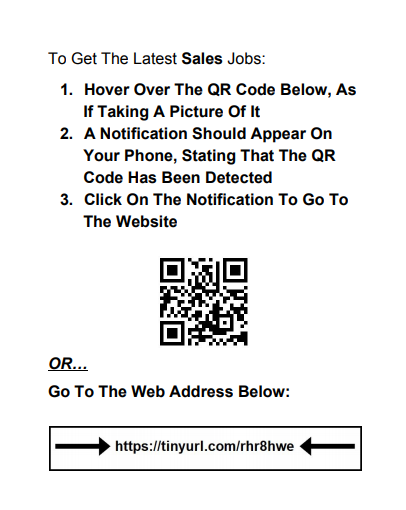 To Get The Latest Sales Jobs:

1. Hover Over The QR Code Below, As If Taking A Picture Of It
2. A Notification Should Appear On Your Phone, Stating That The QR Code Has Been Detected
3. Click On The Notification To Go To The Website

OR…

Go To The Web Address Below:

https://tinyurl.com/rhr8hwe